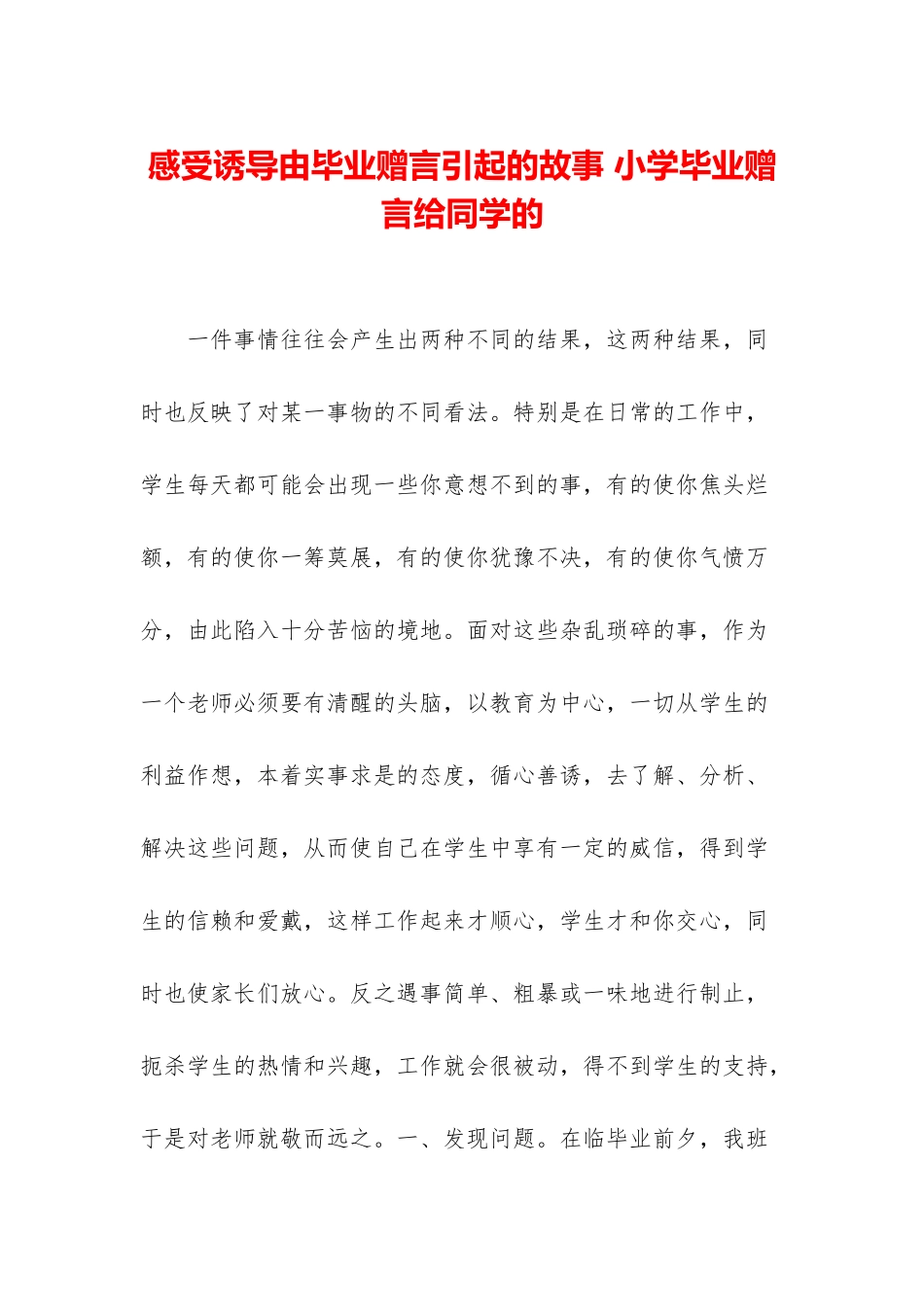 感受诱导由毕业赠言引起的故事 小学毕业赠言给同学的

一件事情往往会产生出两种不同的结果，这两种结果，同时也反映了对某一事物的不同看法。特别是在日常的工作中，学生每天都可能会出现一些你意想不到的事，有的使你焦头烂额，有的使你一筹莫展，有的使你犹豫不决，有的使你气愤万分，由此陷入十分苦恼的境地。面对这些杂乱琐碎的事，作为一个老师必须要有清醒的头脑，以教育为中心，一切从学生的利益作想，本着实事求是的态度，循心善诱，去了解、分析、解决这些问题，从而使自己在学生中享有一定的威信，得到学生的信赖和爱戴，这样工作起来才顺心，学生才和你交心，同时也使家长们放心。反之遇事简单、粗暴或一味地进行制止，扼杀学生的热情和兴趣，工作就会很被动，得不到学生的支持，于是对老师就敬而远之。一、发现问题。在临毕业前夕，我班